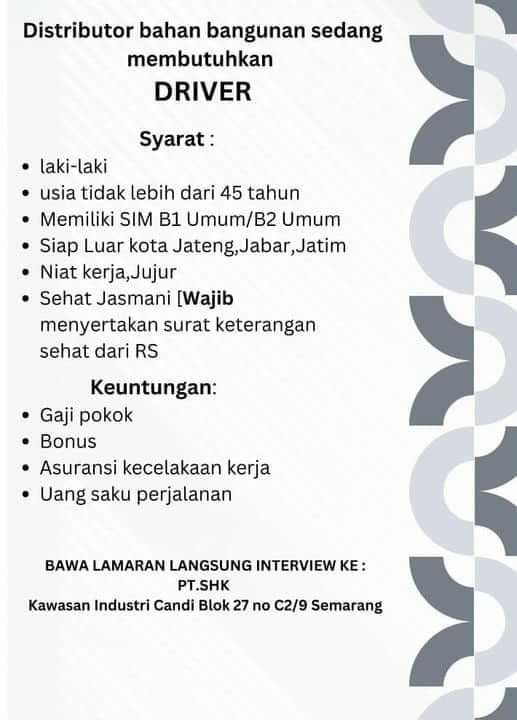 Distributor bahan bangunan sedang membutuhkan
DRIVER

Syarat :
• laki-laki
• usia tidak lebih dari 45 tahun
• Memiliki SIM B1 Umum/B2 Umum
• Siap Luar kota Jateng,Jabar,Jatim
• Niat kerja,Jujur
• Sehat Jasmani [Wajib menyertakan surat keterangan sehat dari RS

Keuntungan:
• Gaji pokok
• Bonus
• Asuransi kecelakaan kerja
• Uang saku perjalanan

BAWA LAMARAN LANGSUNG INTERVIEW KE :
PT.SHK
Kawasan Industri Candi Blok 27 no C2/9 Semarang